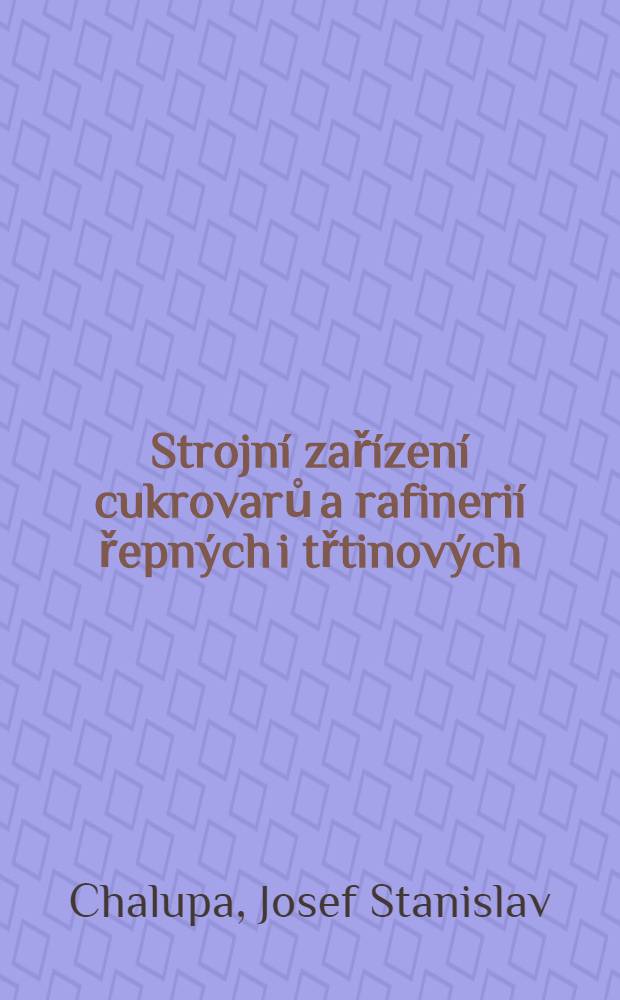 Strojní zařízení cukrovarů a rafinerií řepných i třtinových

Chalupa, Josef Stanislav